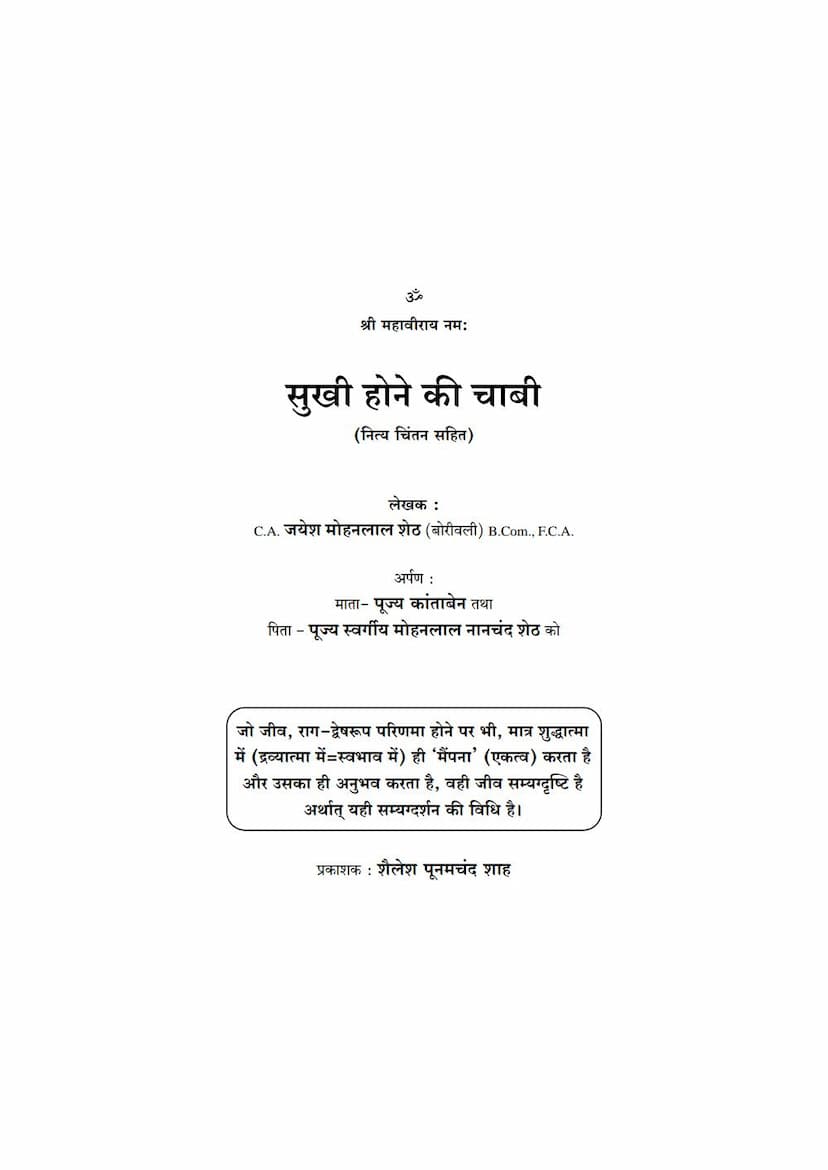 ॐ
श्री महावीराय नम:

सुखी होने की चाबी
(नित्य चिंतन सहित)

लेखक :
C.A. जयेश मोहनलाल शेठ (बोरीवली) B.Com., F.C.A.

अर्पण :
माता- पूज्य कांताबेन तथा
पिता - पूज्य स्वर्गीय मोहनलाल नानचंद शेठ को

जो जीव, राग-द्वेषरूप परिणमा होने पर भी, मात्र शुद्धात्मा में (द्रव्यात्मा में=स्वभाव में) ही 'मैंपना' (एकत्व) करता है और उसका ही अनुभव करता है, वही जीव सम्यग्दृष्टि है अर्थात् यही सम्यग्दर्शन की विधि है।

प्रकाशक : शैलेश पूनमचंद शाह